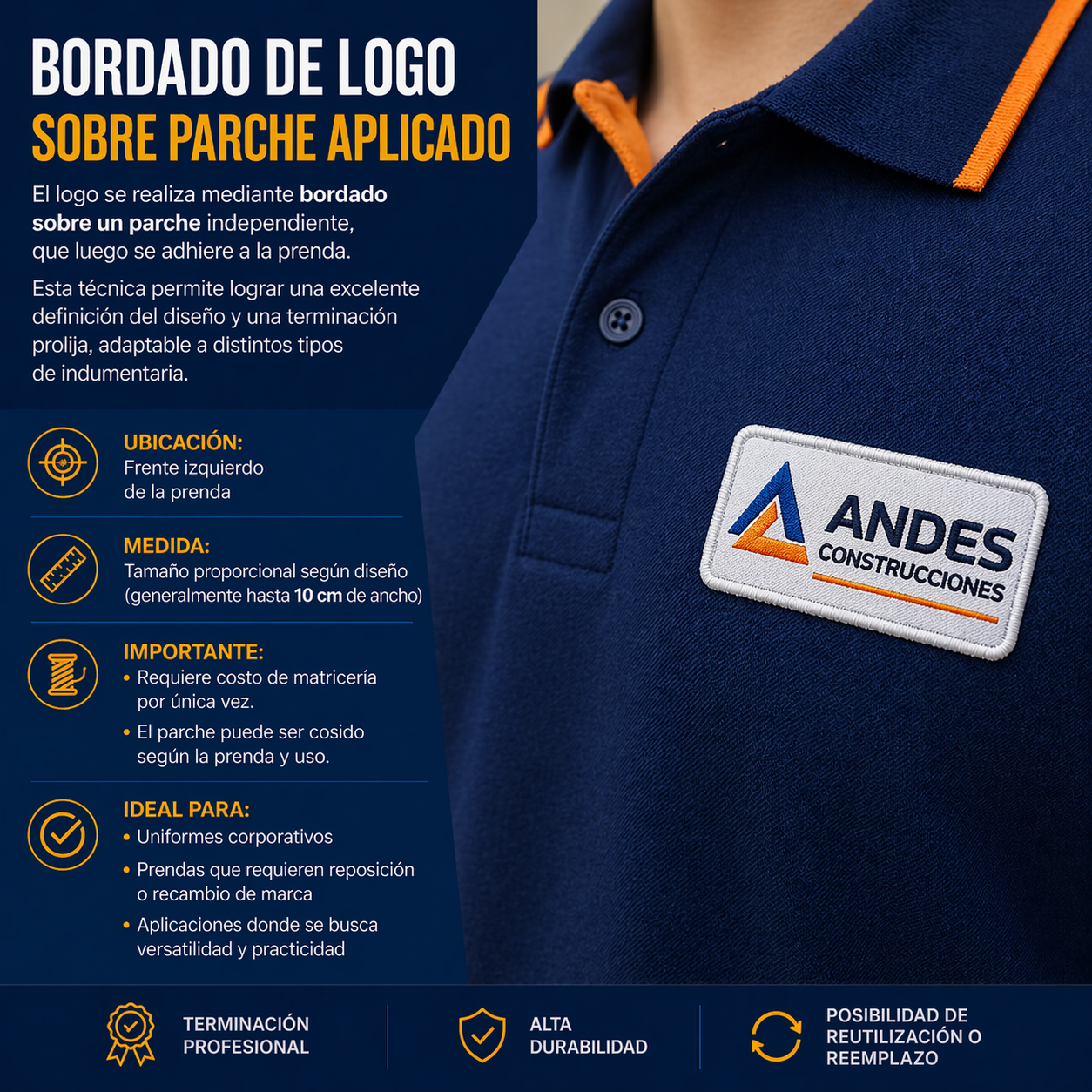 BORDADO DE LOGO
SOBRE PARCHE APLICADO

El logo se realiza mediante bordado sobre un parche independiente, que luego se adhiere a la prenda.

Esta técnica permite lograr una excelente definición del diseño y una terminación prolija, adaptable a distintos tipos de indumentaria.

UBICACIÓN:
Frente izquierdo de la prenda

MEDIDA:
Tamaño proporcional según diseño (generalmente hasta 10 cm de ancho)

IMPORTANTE:
• Requiere costo de matricería por única vez.
• El parche puede ser cosido según la prenda y uso.

IDEAL PARA:
• Uniformes corporativos
• Prendas que requieren reposición o recambio de marca
• Aplicaciones donde se busca versatilidad y practicidad

ANDES
CONSTRUCCIONES

TERMINACIÓN PROFESIONAL

ALTA DURABILIDAD

POSIBILIDAD DE REUTILIZACIÓN O REEMPLAZO